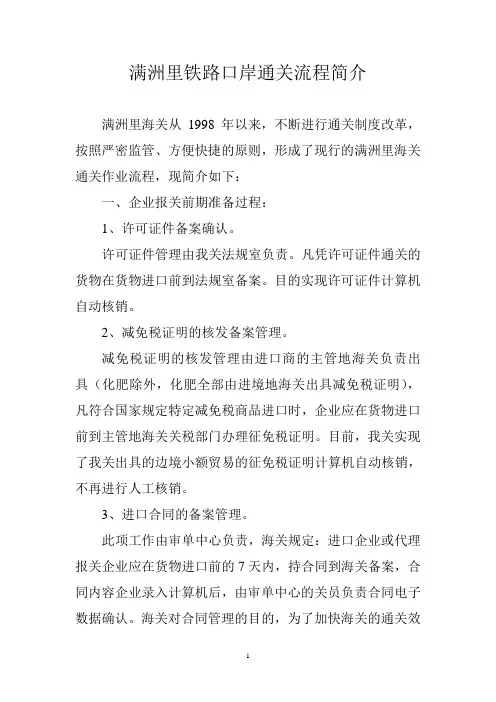 满洲里铁路口岸通关流程简介

满洲里海关从 1998 年以来，不断进行通关制度改革，按照严密监管、方便快捷的原则，形成了现行的满洲里海关通关作业流程，现简介如下：

一、企业报关前期准备过程：

1、许可证件备案确认。

许可证件管理由我关法规室负责。凡凭许可证件通关的货物在货物进口前到法规室备案。目的实现许可证件计算机自动核销。

2、减免税证明的核发备案管理。

减免税证明的核发管理由进口商的主管地海关负责出具（化肥除外，化肥全部由进境地海关出具减免税证明），凡符合国家规定特定减免税商品进口时，企业应在货物进口前到主管地海关关税部门办理征免税证明。目前，我关实现了我关出具的边境小额贸易的征免税证明计算机自动核销，不再进行人工核销。

3、进口合同的备案管理。

此项工作由审单中心负责，海关规定：进口企业或代理报关企业应在货物进口前的 7 天内，持合同到海关备案，合同内容企业录入计算机后，由审单中心的关员负责合同电子数据确认。海关对合同管理的目的，为了加快海关的通关效

1